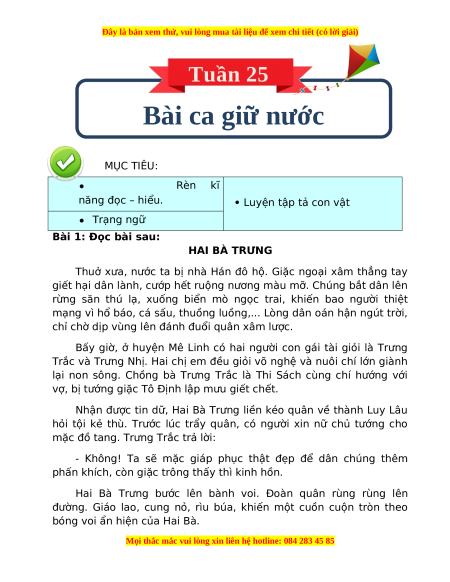 Đây là bản xem thử, vui lòng mua tài liệu để xem chi tiết (có lời giải)

Tuần 25

Bài ca giữ nước

MỤC TIÊU:

| • Rèn kĩ năng đọc – hiểu. | • Luyện tập tả con vật |
|---|---|
| • Trạng ngữ | |

Bài 1: Đọc bài sau:

HAI BÀ TRƯNG

Thuở xưa, nước ta bị nhà Hán đô hộ. Giặc ngoại xâm thẳng tay giết hại dân lành, cướp hết ruộng nương màu mỡ. Chúng bắt dân lên rừng săn thú lạ, xuống biển mò ngọc trai, khiến bao người thiệt mạng vì hổ báo, cá sấu, thuồng luồng,... Lòng dân oán hận ngút trời, chỉ chờ dịp vùng lên đánh đuổi quân xâm lược.

Bấy giờ, ở huyện Mê Linh có hai người con gái tài giỏi là Trưng Trắc và Trưng Nhị. Hai chị em đều giỏi võ nghệ và nuôi chí lớn giành lại non sông. Chồng bà Trưng Trắc là Thi Sách cùng chí hướng với vợ, bị tướng giặc Tô Định lập mưu giết chết.

Nhận được tin dữ, Hai Bà Trưng liền kéo quân về thành Luy Lâu hỏi tội kẻ thù. Trước lúc trẩy quân, có người xin nữ chủ tướng cho mặc đồ tang. Trưng Trắc trả lời:

- Không! Ta sẽ mặc giáp phục thật đẹp để dân chúng thêm phấn khích, còn giặc trông thấy thì kinh hồn.

Hai Bà Trưng bước lên bành voi. Đoàn quân rùng rùng lên đường. Giáo lao, cung nỏ, rìu búa, khiến một cuồn cuộn tròn theo bóng voi ẩn hiện của Hai Bà.

Mọi thắc mắc vui lòng xin liên hệ hotline: 084 283 45 85